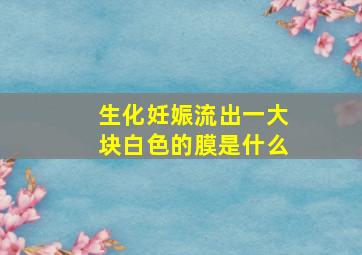 生化妊娠流出一大块白色的膜是什么